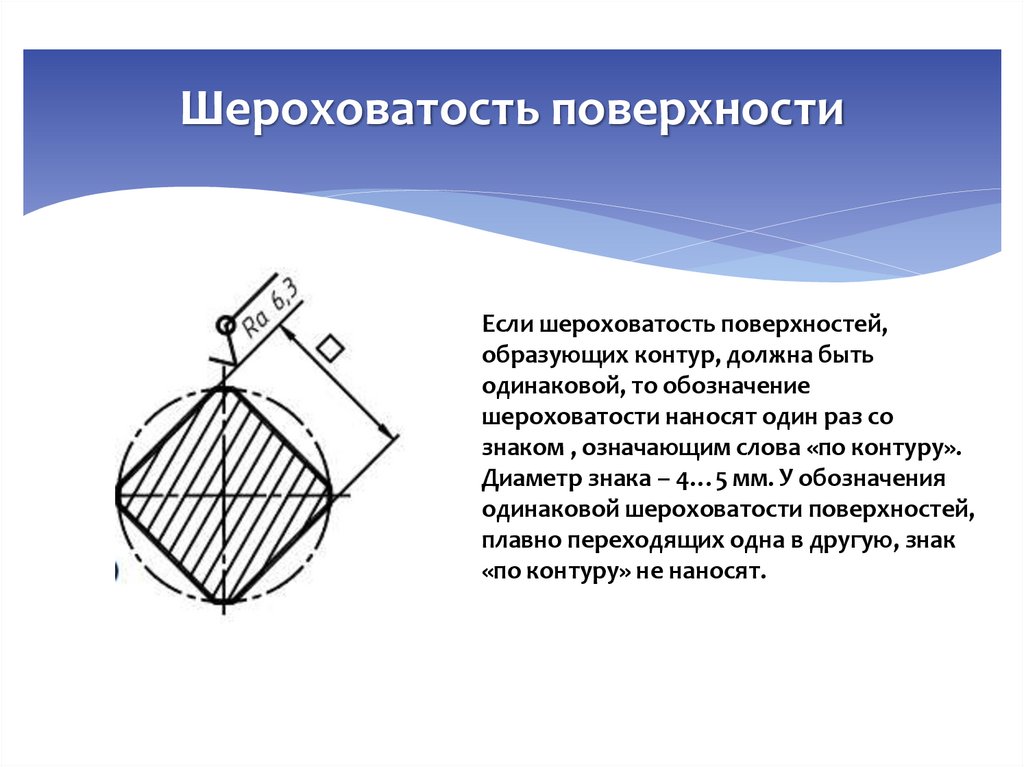 Шероховатость поверхности

Ra 6,3

Если шероховатость поверхностей, образующих контур, должна быть одинаковой, то обозначение шероховатости наносят один раз со знаком , означающим слова «по контуру». Диаметр знака – 4…5 мм. У обозначения одинаковой шероховатости поверхностей, плавно переходящих одна в другую, знак «по контуру» не наносят.